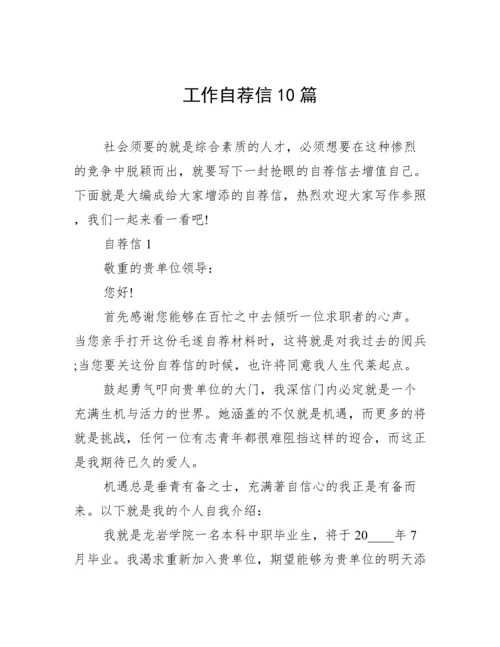 工作自荐信10篇

社会须要的就是综合素质的人才，必须想要在这种惨烈的竞争中脱颖而出，就要写下一封抢眼的自荐信去增值自己。下面就是大编成给大家增添的自荐信，热烈欢迎大家写作参照，我们一起来看一看吧!

自荐信1

敬重的贵单位领导：

您好!

首先感谢您能够在百忙之中去倾听一位求职者的心声。当您亲手打开这份毛遂自荐材料时，这将就是对我过去的阅兵;当您要关这份自荐信的时候，也许将同意我人生代莱起点。

鼓起勇气叩向贵单位的大门，我深信门内必定就是一个充满生机与活力的世界。她涵盖的不仅就是机遇，而更多的将就是挑战，任何一位有志青年都很难阻挡这样的迎合，而这正是我期待已久的爱人。

机遇总是垂青有备之士，充满著自信心的我正是有备而来。以下就是我的个人自我介绍：

我就是龙岩学院一名本科中职毕业生，将于20____年7月毕业。我渴求重新加入贵单位，期望能够为贵单位的明天添